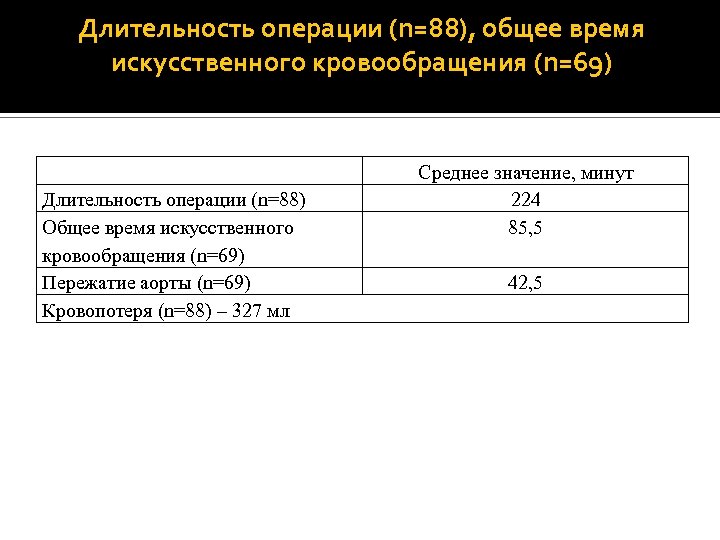 Длительность операции (n=88), общее время искусственного кровообращения (n=69)

| | Среднее значение, минут |
|---|---|
| Длительность операции (n=88) | 224 |
| Общее время искусственного кровообращения (n=69) | 85,5 |
| Пережатие аорты (n=69) | 42,5 |
| Кровопотеря (n=88) – 327 мл | |